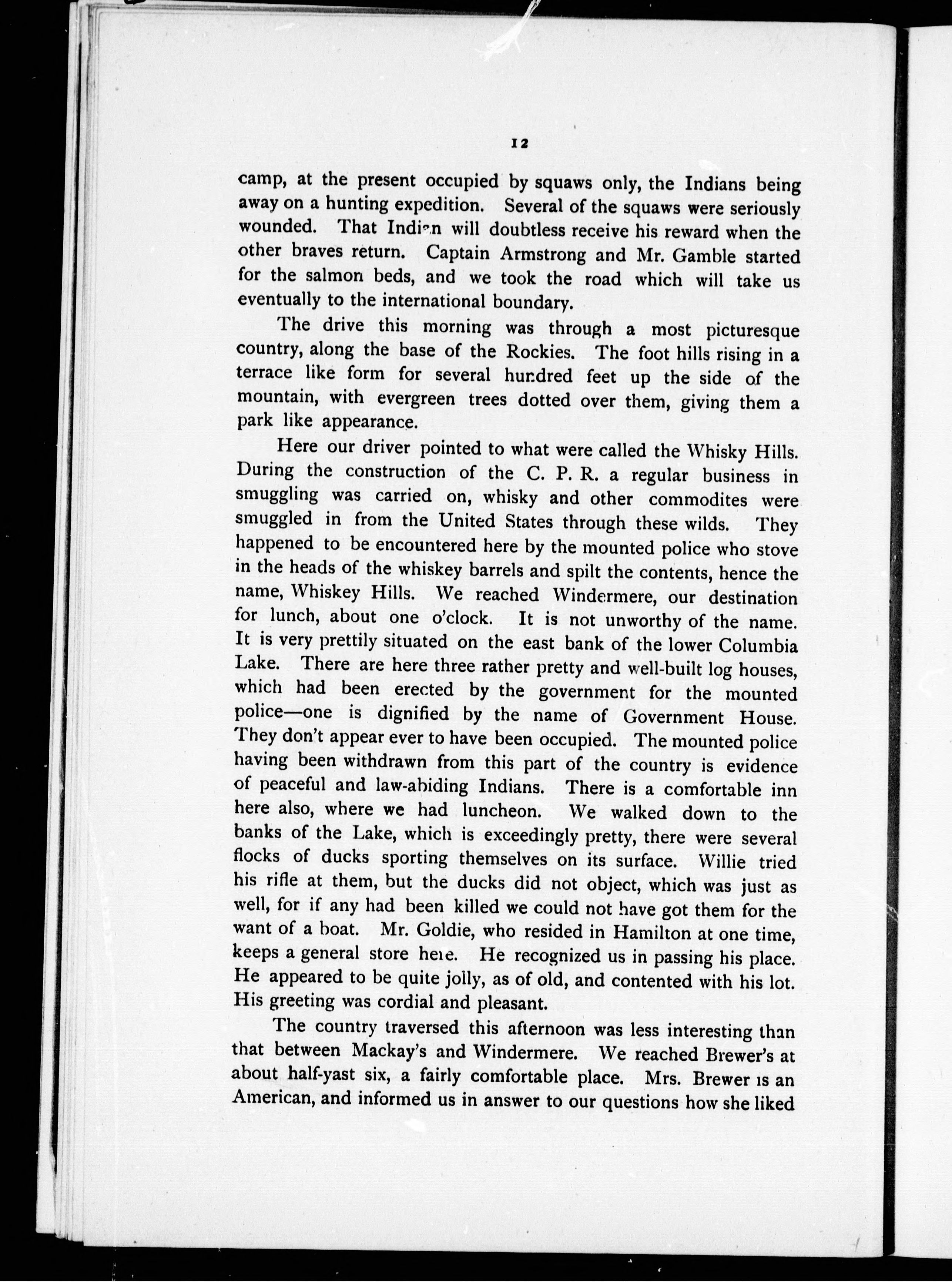 12

camp, at the present occupied by squaws only, the Indians being away on a hunting expedition. Several of the squaws were seriously wounded. That Indian will doubtless receive his reward when the other braves return. Captain Armstrong and Mr. Gamble started for the salmon beds, and we took the road which will take us eventually to the international boundary.

The drive this morning was through a most picturesque country, along the base of the Rockies. The foot hills rising in a terrace like form for several hundred feet up the side of the mountain, with evergreen trees dotted over them, giving them a park like appearance.

Here our driver pointed to what were called the Whisky Hills. During the construction of the C. P. R. a regular business in smuggling was carried on, whisky and other commodites were smuggled in from the United States through these wilds. They happened to be encountered here by the mounted police who stove in the heads of the whiskey barrels and spilt the contents, hence the name, Whiskey Hills. We reached Windermere, our destination for lunch, about one o'clock. It is not unworthy of the name. It is very prettily situated on the east bank of the lower Columbia Lake. There are here three rather pretty and well-built log houses, which had been erected by the government for the mounted police—one is dignified by the name of Government House. They don't appear ever to have been occupied. The mounted police having been withdrawn from this part of the country is evidence of peaceful and law-abiding Indians. There is a comfortable inn here also, where we had luncheon. We walked down to the banks of the Lake, which is exceedingly pretty, there were several flocks of ducks sporting themselves on its surface. Willie tried his rifle at them, but the ducks did not object, which was just as well, for if any had been killed we could not have got them for the want of a boat. Mr. Goldie, who resided in Hamilton at one time, keeps a general store here. He recognized us in passing his place. He appeared to be quite jolly, as of old, and contented with his lot. His greeting was cordial and pleasant.

The country traversed this afternoon was less interesting than that between Mackay's and Windermere. We reached Brewer's at about half-yast six, a fairly comfortable place. Mrs. Brewer is an American, and informed us in answer to our questions how she liked